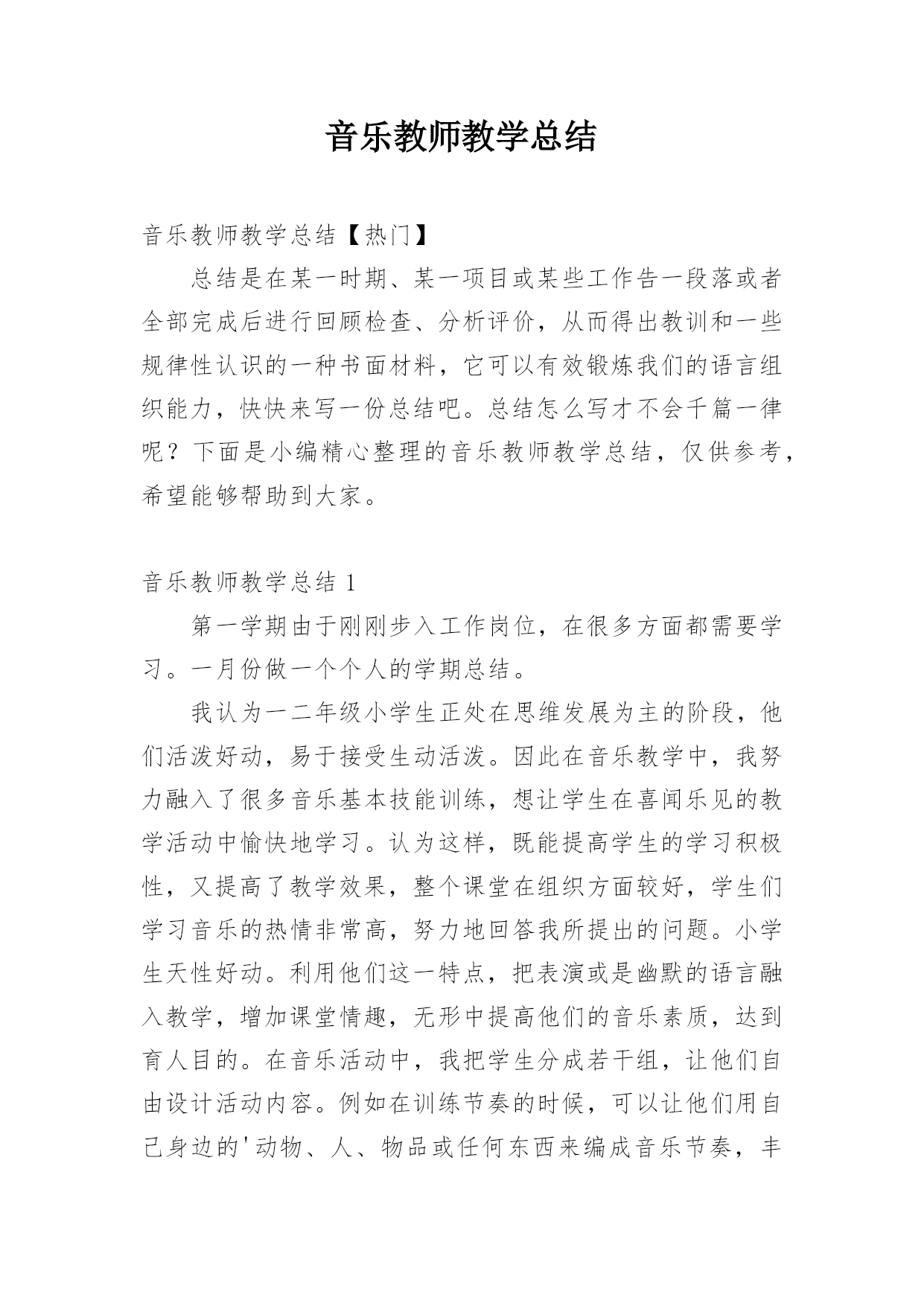 音乐教师教学总结

音乐教师教学总结【热门】

总结是在某一时期、某一项目或某些工作告一段落或者全部完成后进行回顾检查、分析评价，从而得出教训和一些规律性认识的一种书面材料，它可以有效锻炼我们的语言组织能力，快快来写一份总结吧。总结怎么写才不会千篇一律呢？下面是小编精心整理的音乐教师教学总结，仅供参考，希望能够帮助到大家。

音乐教师教学总结 1

第一学期由于刚刚步入工作岗位，在很多方面都需要学习。一月份做一个个人的学期总结。

我认为一二年级小学生正处在思维发展为主的阶段，他们活泼好动，易于接受生动活泼。因此在音乐教学中，我努力融入了很多音乐基本技能训练，想让学生在喜闻乐见的教学活动中愉快地学习。认为这样，既能提高学生的学习积极性，又提高了教学效果，整个课堂在组织方面较好，学生们学习音乐的热情非常高，努力地回答我所提出的问题。小学生天性好动。利用他们这一特点，把表演或是幽默的语言融入教学，增加课堂情趣，无形中提高他们的音乐素质，达到育人目的。在音乐活动中，我把学生分成若干组，让他们自由设计活动内容。例如在训练节奏的时候，可以让他们用自己身边的'动物、人、物品或任何东西来编成音乐节奏，丰